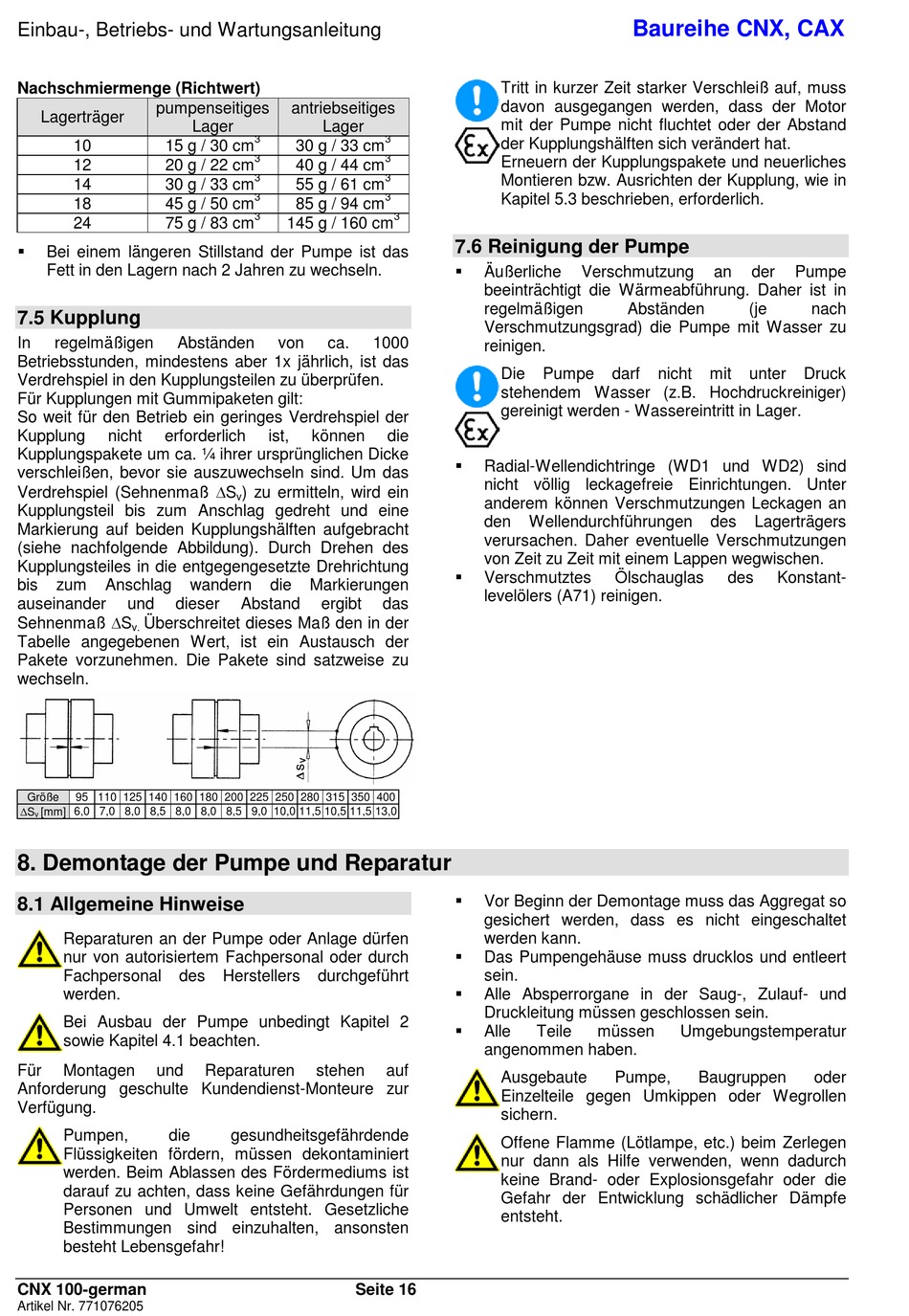 Einbau-, Betriebs- und Wartungsanleitung

Baureihe CNX, CAX

Nachschmiermenge (Richtwert)

| Lagerträger | pumpenseitiges Lager | antriebseitiges Lager |
|---|---|---|
| 10 | 15 g / 30 cm$^3$ | 30 g / 33 cm$^3$ |
| 12 | 20 g / 22 cm$^3$ | 40 g / 44 cm$^3$ |
| 14 | 30 g / 33 cm$^3$ | 55 g / 61 cm$^3$ |
| 18 | 45 g / 50 cm$^3$ | 85 g / 94 cm$^3$ |
| 24 | 75 g / 83 cm$^3$ | 145 g / 160 cm$^3$ |

▪ Bei einem längeren Stillstand der Pumpe ist das Fett in den Lagern nach 2 Jahren zu wechseln.

7.5 Kupplung

In regelmäßigen Abständen von ca. 1000 Betriebsstunden, mindestens aber 1x jährlich, ist das Verdrehspiel in den Kupplungsteilen zu überprüfen.
Für Kupplungen mit Gummipaketen gilt:
So weit für den Betrieb ein geringes Verdrehspiel der Kupplung nicht erforderlich ist, können die Kupplungspakete um ca. ¼ ihrer ursprünglichen Dicke verschleißen, bevor sie auszuwechseln sind. Um das Verdrehspiel (Sehnenmaß $\Delta S_v$) zu ermitteln, wird ein Kupplungsteil bis zum Anschlag gedreht und eine Markierung auf beiden Kupplungshälften aufgebracht (siehe nachfolgende Abbildung). Durch Drehen des Kupplungsteiles in die entgegengesetzte Drehrichtung bis zum Anschlag wandern die Markierungen auseinander und dieser Abstand ergibt das Sehnenmaß $\Delta S_v$. Überschreitet dieses Maß den in der Tabelle angegebenen Wert, ist ein Austausch der Pakete vorzunehmen. Die Pakete sind satzweise zu wechseln.

$\Delta S_v$

| Größe | 95 | 110 | 125 | 140 | 160 | 180 | 200 | 225 | 250 | 280 | 315 | 350 | 400 |
|---|---|---|---|---|---|---|---|---|---|---|---|---|---|
| $\Delta S_v$ [mm] | 6,0 | 7,0 | 8,0 | 8,5 | 8,0 | 8,0 | 8,5 | 9,0 | 10,0 | 11,5 | 10,5 | 11,5 | 13,0 |

Tritt in kurzer Zeit starker Verschleiß auf, muss davon ausgegangen werden, dass der Motor mit der Pumpe nicht fluchtet oder der Abstand der Kupplungshälften sich verändert hat.
Erneuern der Kupplungspakete und neuerliches Montieren bzw. Ausrichten der Kupplung, wie in Kapitel 5.3 beschrieben, erforderlich.

7.6 Reinigung der Pumpe

▪ Äußerliche Verschmutzung an der Pumpe beeinträchtigt die Wärmeabführung. Daher ist in regelmäßigen Abständen (je nach Verschmutzungsgrad) die Pumpe mit Wasser zu reinigen.

Die Pumpe darf nicht mit unter Druck stehendem Wasser (z.B. Hochdruckreiniger) gereinigt werden - Wassereintritt in Lager.

▪ Radial-Wellendichtringe (WD1 und WD2) sind nicht völlig leckagefreie Einrichtungen. Unter anderem können Verschmutzungen Leckagen an den Wellendurchführungen des Lagerträgers verursachen. Daher eventuelle Verschmutzungen von Zeit zu Zeit mit einem Lappen wegwischen.
▪ Verschmutztes Ölschauglas des Konstantlevelölers (A71) reinigen.

8. Demontage der Pumpe und Reparatur

8.1 Allgemeine Hinweise

Reparaturen an der Pumpe oder Anlage dürfen nur von autorisiertem Fachpersonal oder durch Fachpersonal des Herstellers durchgeführt werden.

Bei Ausbau der Pumpe unbedingt Kapitel 2 sowie Kapitel 4.1 beachten.

Für Montagen und Reparaturen stehen auf Anforderung geschulte Kundendienst-Monteure zur Verfügung.

Pumpen, die gesundheitsgefährdende Flüssigkeiten fördern, müssen dekontaminiert werden. Beim Ablassen des Fördermediums ist darauf zu achten, dass keine Gefährdungen für Personen und Umwelt entsteht. Gesetzliche Bestimmungen sind einzuhalten, ansonsten besteht Lebensgefahr!

▪ Vor Beginn der Demontage muss das Aggregat so gesichert werden, dass es nicht eingeschaltet werden kann.
▪ Das Pumpengehäuse muss drucklos und entleert sein.
▪ Alle Absperrorgane in der Saug-, Zulauf- und Druckleitung müssen geschlossen sein.
▪ Alle Teile müssen Umgebungstemperatur angenommen haben.

Ausgebaute Pumpe, Baugruppen oder Einzelteile gegen Umkippen oder Wegrollen sichern.

Offene Flamme (Lötlampe, etc.) beim Zerlegen nur dann als Hilfe verwenden, wenn dadurch keine Brand- oder Explosionsgefahr oder die Gefahr der Entwicklung schädlicher Dämpfe entsteht.

CNX 100-german
Artikel Nr. 771076205

Seite 16